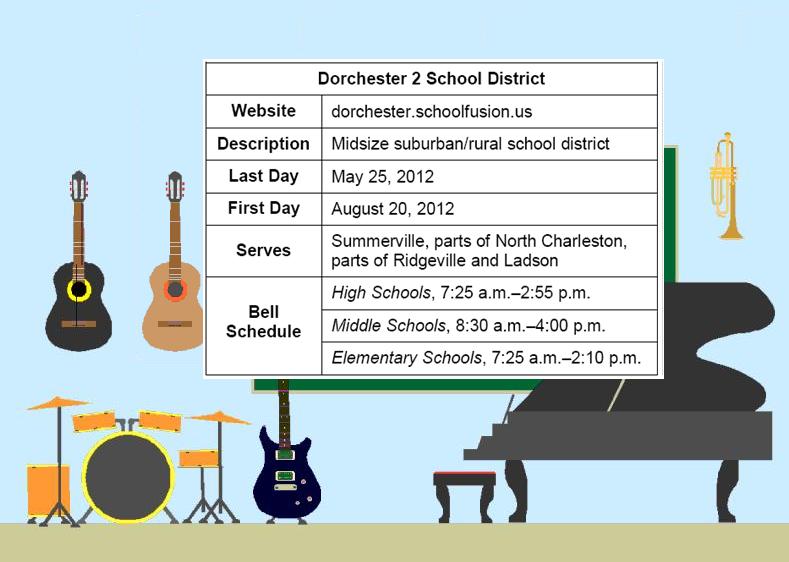 | Dorchester 2 School District | |
|---|---|
| Website | dorchester.schoolfusion.us |
| Description | Midsize suburban/rural school district |
| Last Day | May 25, 2012 |
| First Day | August 20, 2012 |
| Serves | Summerville, parts of North Charleston, parts of Ridgeville and Ladson |
| Bell Schedule | High Schools, 7:25 a.m.–2:55 p.m. |
| | Middle Schools, 8:30 a.m.–4:00 p.m. |
| | Elementary Schools, 7:25 a.m.–2:10 p.m. |